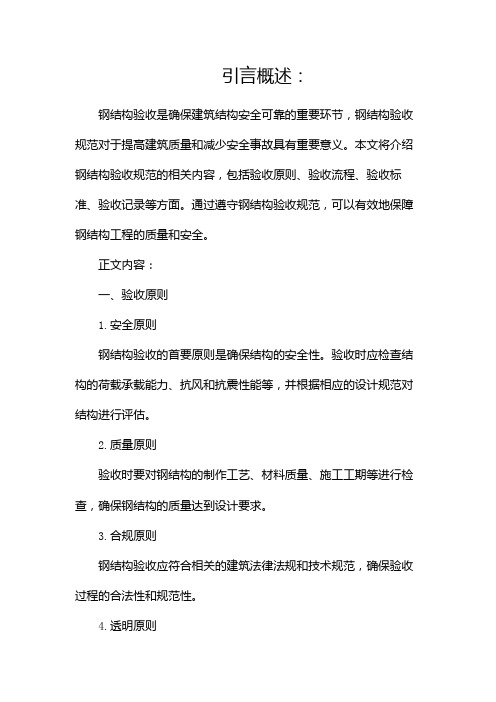 引言概述：

钢结构验收是确保建筑结构安全可靠的重要环节，钢结构验收规范对于提高建筑质量和减少安全事故具有重要意义。本文将介绍钢结构验收规范的相关内容，包括验收原则、验收流程、验收标准、验收记录等方面。通过遵守钢结构验收规范，可以有效地保障钢结构工程的质量和安全。

正文内容：

一、验收原则

1. 安全原则

钢结构验收的首要原则是确保结构的安全性。验收时应检查结构的荷载承载能力、抗风和抗震性能等，并根据相应的设计规范对结构进行评估。

2. 质量原则

验收时要对钢结构的制作工艺、材料质量、施工工期等进行检查，确保钢结构的质量达到设计要求。

3. 合规原则

钢结构验收应符合相关的建筑法律法规和技术规范，确保验收过程的合法性和规范性。

4. 透明原则